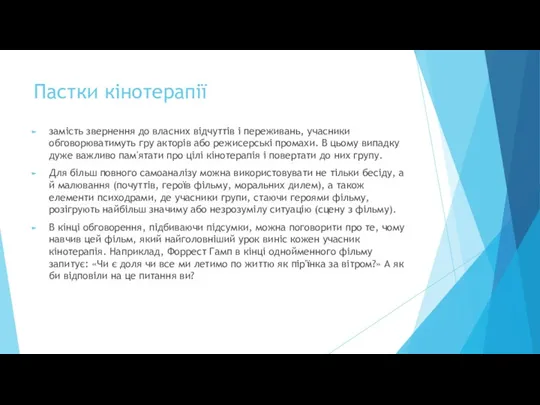 Пастки кінотерапії

замість звернення до власних відчуттів і переживань, учасники обговорюватимуть гру акторів або режисерські промахи. В цьому випадку дуже важливо пам'ятати про цілі кінотерапія і повертати до них групу.

Для більш повного самоаналізу можна використовувати не тільки бесіду, а й малювання (почуттів, героїв фільму, моральних дилем), а також елементи психодрами, де учасники групи, стаючи героями фільму, розігрують найбільш значиму або незрозумілу ситуацію (сцену з фільму).

В кінці обговорення, підбиваючи підсумки, можна поговорити про те, чому навчив цей фільм, який найголовніший урок виніс кожен учасник кінотерапія. Наприклад, Форрест Гамп в кінці однойменного фільму запитує: «Чи є доля чи все ми летимо по життю як пір'їнка за вітром?» А як би відповіли на це питання ви?